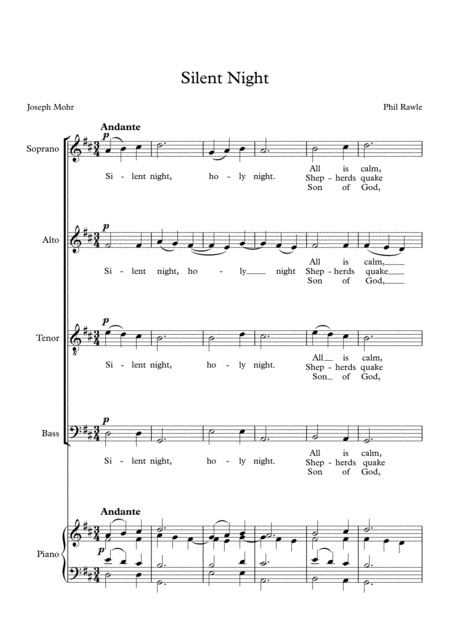 Silent Night

Joseph Mohr

Phil Rawle

Andante

Soprano

p

Si - lent night, ho - ly night.
All is calm,
Shep - herds quake
Son of God,

Alto

p

Si - lent night, ho - ly night
All is calm,
Shep - herds quake
Son of God,

Tenor

p

Si - lent night, ho - ly night.
All is calm,
Shep - herds quake
Son of God,

Bass

p

Si - lent night, ho - ly night.
All is calm,
Shep - herds quake
Son of God,

Andante

Piano

p